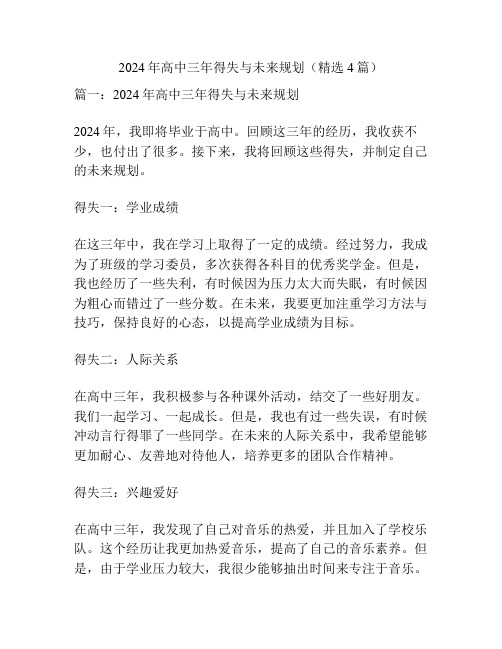 2024 年高中三年得失与未来规划（精选 4 篇）

篇一：2024 年高中三年得失与未来规划

2024 年，我即将毕业于高中。回顾这三年的经历，我收获不少，也付出了很多。接下来，我将回顾这些得失，并制定自己的未来规划。

得失一：学业成绩

在这三年中，我在学习上取得了一定的成绩。经过努力，我成为了班级的学习委员，多次获得各科目的优秀奖学金。但是，我也经历了一些失利，有时候因为压力太大而失眠，有时候因为粗心而错过了一些分数。在未来，我要更加注重学习方法与技巧，保持良好的心态，以提高学业成绩为目标。

得失二：人际关系

在高中三年，我积极参与各种课外活动，结交了一些好朋友。我们一起学习、一起成长。但是，我也有过一些失误，有时候冲动言行得罪了一些同学。在未来的人际关系中，我希望能够更加耐心、友善地对待他人，培养更多的团队合作精神。

得失三：兴趣爱好

在高中三年，我发现了自己对音乐的热爱，并且加入了学校乐队。这个经历让我更加热爱音乐，提高了自己的音乐素养。但是，由于学业压力较大，我很少能够抽出时间来专注于音乐。